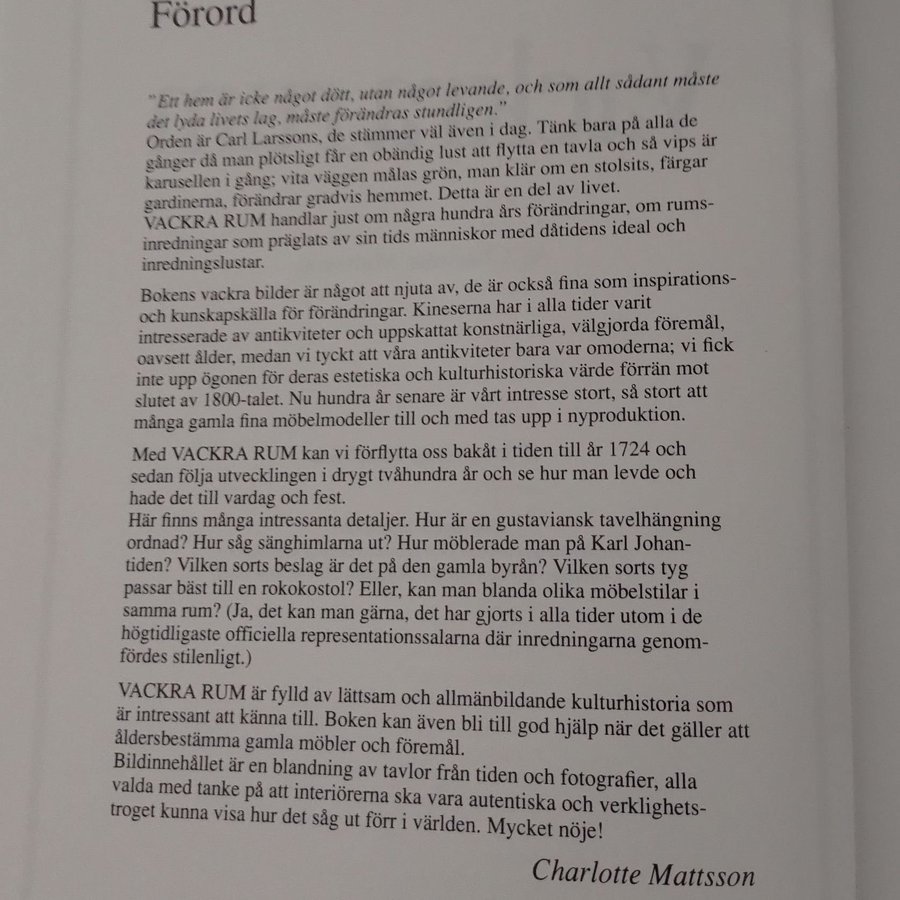 Förord

"Ett hem är icke något dött, utan något levande, och som allt sådant måste det lyda livets lag, måste förändras stundligen."
Orden är Carl Larssons, de stämmer väl även i dag. Tänk bara på alla de gånger då man plötsligt får en obändig lust att flytta en tavla och så vips är karusellen i gång; vita väggen målas grön, man klär om en stolsits, färgar gardinerna, förändrar gradvis hemmet. Detta är en del av livet.
VACKRA RUM handlar just om några hundra års förändringar, om rumsinredningar som präglats av sin tids människor med dåtidens ideal och inredningslustar.

Bokens vackra bilder är något att njuta av, de är också fina som inspirations- och kunskapskälla för förändringar. Kineserna har i alla tider varit intresserade av antikviteter och uppskattat konstnärliga, välgjorda föremål, oavsett ålder, medan vi tyckt att våra antikviteter bara var omoderna; vi fick inte upp ögonen för deras estetiska och kulturhistoriska värde förrän mot slutet av 1800-talet. Nu hundra år senare är vårt intresse stort, så stort att många gamla fina möbelmodeller till och med tas upp i nyproduktion.

Med VACKRA RUM kan vi förflytta oss bakåt i tiden till år 1724 och sedan följa utvecklingen i drygt tvåhundra år och se hur man levde och hade det till vardag och fest.
Här finns många intressanta detaljer. Hur är en gustaviansk tavelhängning ordnad? Hur såg sänghimlarna ut? Hur möblerade man på Karl Johantiden? Vilken sorts beslag är det på den gamla byrån? Vilken sorts tyg passar bäst till en rokokostol? Eller, kan man blanda olika möbelstilar i samma rum? (Ja, det kan man gärna, det har gjorts i alla tider utom i de högtidligaste officiella representationssalarna där inredningarna genomfördes stilenligt.)

VACKRA RUM är fylld av lättsam och allmänbildande kulturhistoria som är intressant att känna till. Boken kan även bli till god hjälp när det gäller att åldersbestämma gamla möbler och föremål.
Bildinnehållet är en blandning av tavlor från tiden och fotografier, alla valda med tanke på att interiörerna ska vara autentiska och verklighetstroget kunna visa hur det såg ut förr i världen. Mycket nöje!

Charlotte Mattsson